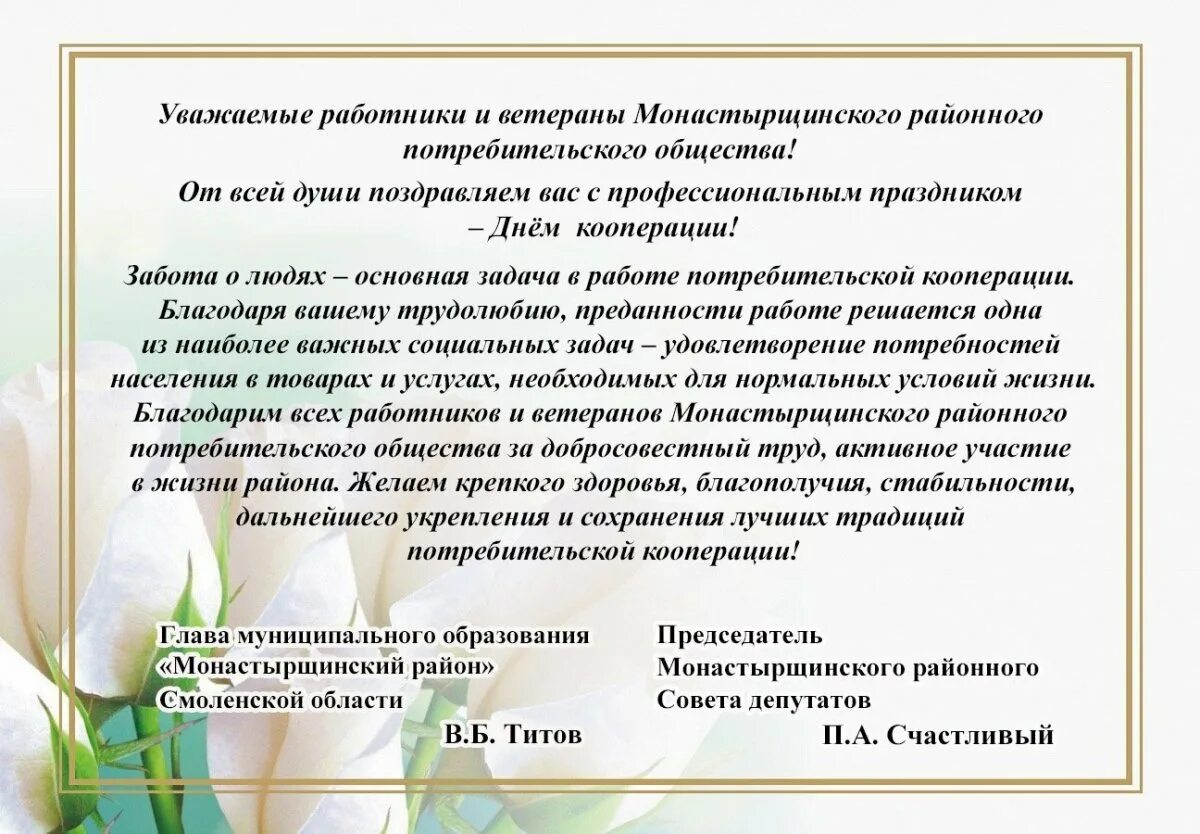 Уважаемые работники и ветераны Монастырщинского районного потребительского общества!

От всей души поздравляем вас с профессиональным праздником – Днём кооперации!

Забота о людях – основная задача в работе потребительской кооперации. Благодаря вашему трудолюбию, преданности работе решается одна из наиболее важных социальных задач – удовлетворение потребностей населения в товарах и услугах, необходимых для нормальных условий жизни. Благодарим всех работников и ветеранов Монастырщинского районного потребительского общества за добросовестный труд, активное участие в жизни района. Желаем крепкого здоровья, благополучия, стабильности, дальнейшего укрепления и сохранения лучших традиций потребительской кооперации!

Глава муниципального образования «Монастырщинский район» Смоленской области
В.Б. Титов

Председатель Монастырщинского районного Совета депутатов
П.А. Счастливый